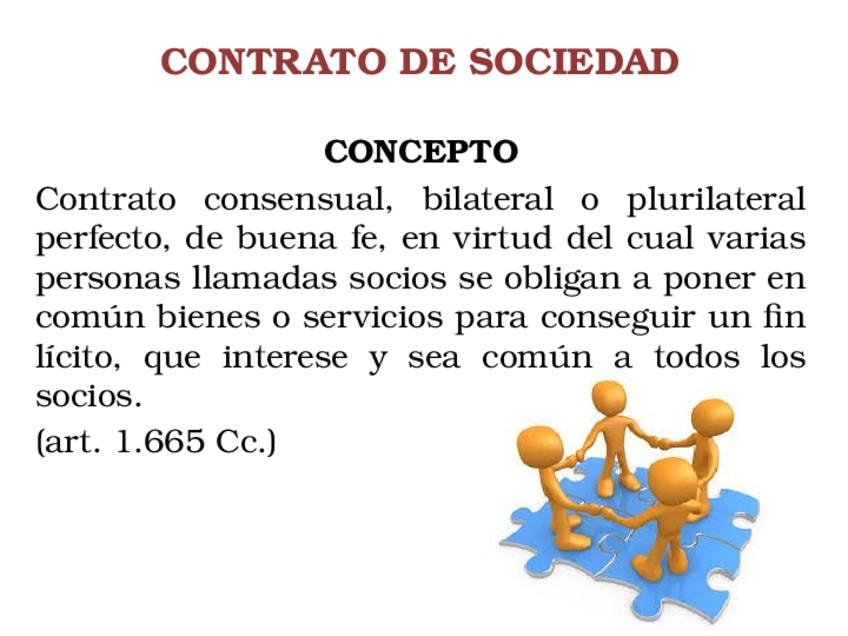 CONTRATO DE SOCIEDAD

CONCEPTO

Contrato consensual, bilateral o plurilateral perfecto, de buena fe, en virtud del cual varias personas llamadas socios se obligan a poner en común bienes o servicios para conseguir un fin lícito, que interese y sea común a todos los socios.

(art. 1.665 Cc.)